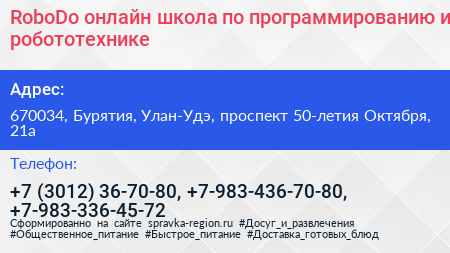 RoboDo онлайн школа по программированию и робототехнике

Адрес:

670034, Бурятия, Улан-Удэ, проспект 50-летия Октября, 21а

Телефон:

+7 (3012) 36-70-80, +7-983-436-70-80, +7-983-336-45-72

Сформированно на сайте spravka-region.ru #Досуг_и_развлечения #Общественное_питание #Быстрое_питание #Доставка_готовых_блюд